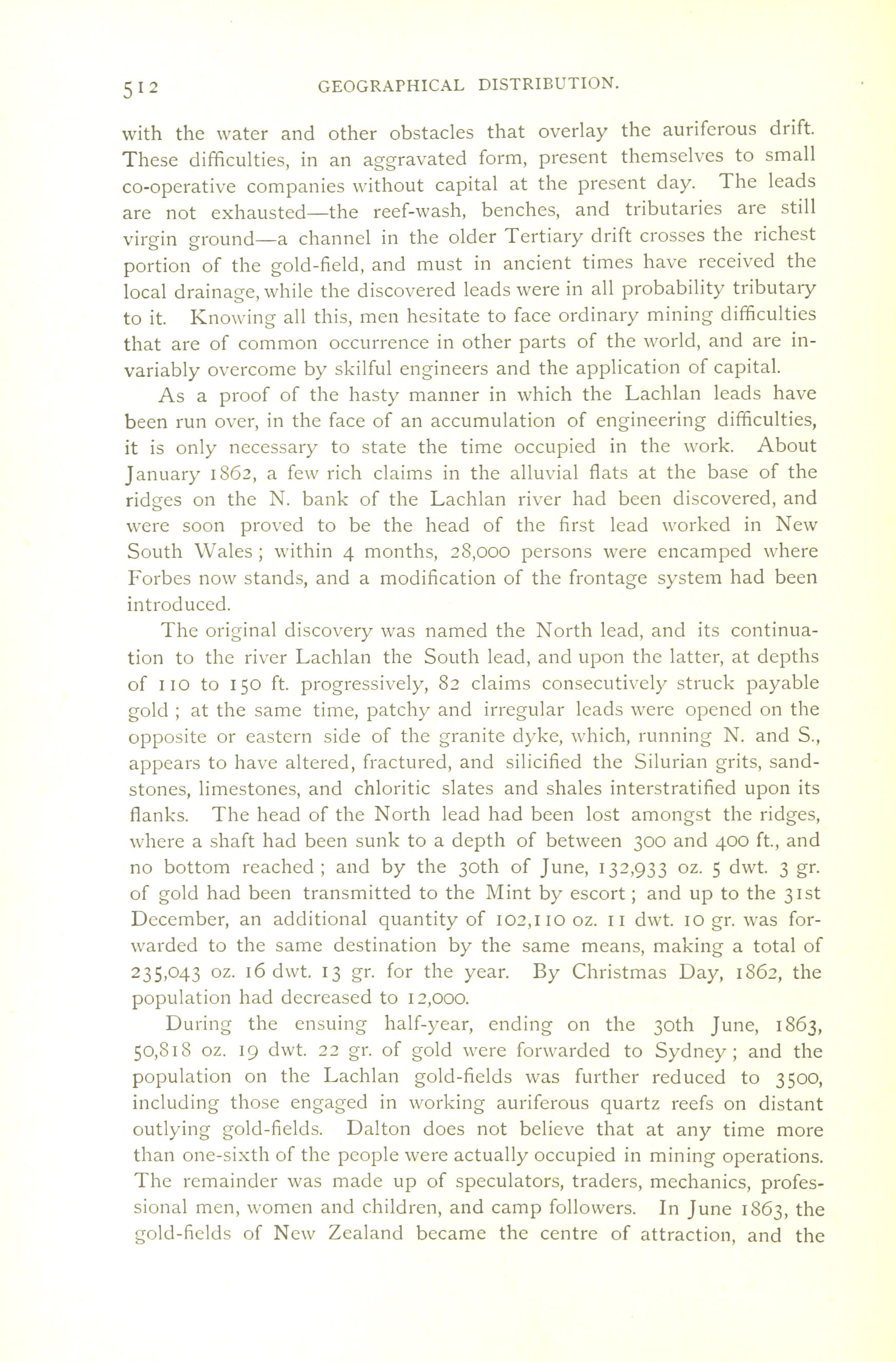 512 GEOGRAPHICAL DISTRIBUTION.

with the water and other obstacles that overlay the auriferous drift. These difficulties, in an aggravated form, present themselves to small co-operative companies without capital at the present day. The leads are not exhausted—the reef-wash, benches, and tributaries are still virgin ground—a channel in the older Tertiary drift crosses the richest portion of the gold-field, and must in ancient times have received the local drainage, while the discovered leads were in all probability tributary to it. Knowing all this, men hesitate to face ordinary mining difficulties that are of common occurrence in other parts of the world, and are invariably overcome by skilful engineers and the application of capital.

As a proof of the hasty manner in which the Lachlan leads have been run over, in the face of an accumulation of engineering difficulties, it is only necessary to state the time occupied in the work. About January 1862, a few rich claims in the alluvial flats at the base of the ridges on the N. bank of the Lachlan river had been discovered, and were soon proved to be the head of the first lead worked in New South Wales; within 4 months, 28,000 persons were encamped where Forbes now stands, and a modification of the frontage system had been introduced.

The original discovery was named the North lead, and its continuation to the river Lachlan the South lead, and upon the latter, at depths of 110 to 150 ft. progressively, 82 claims consecutively struck payable gold; at the same time, patchy and irregular leads were opened on the opposite or eastern side of the granite dyke, which, running N. and S., appears to have altered, fractured, and silicified the Silurian grits, sandstones, limestones, and chloritic slates and shales interstratified upon its flanks. The head of the North lead had been lost amongst the ridges, where a shaft had been sunk to a depth of between 300 and 400 ft., and no bottom reached; and by the 30th of June, 132,933 oz. 5 dwt. 3 gr. of gold had been transmitted to the Mint by escort; and up to the 31st December, an additional quantity of 102,110 oz. 11 dwt. 10 gr. was forwarded to the same destination by the same means, making a total of 235,043 oz. 16 dwt. 13 gr. for the year. By Christmas Day, 1862, the population had decreased to 12,000.

During the ensuing half-year, ending on the 30th June, 1863, 50,818 oz. 19 dwt. 22 gr. of gold were forwarded to Sydney; and the population on the Lachlan gold-fields was further reduced to 3500, including those engaged in working auriferous quartz reefs on distant outlying gold-fields. Dalton does not believe that at any time more than one-sixth of the people were actually occupied in mining operations. The remainder was made up of speculators, traders, mechanics, professional men, women and children, and camp followers. In June 1863, the gold-fields of New Zealand became the centre of attraction, and the